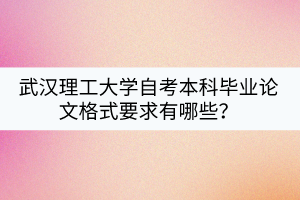 武汉理工大学自考本科毕业论文格式要求有哪些？